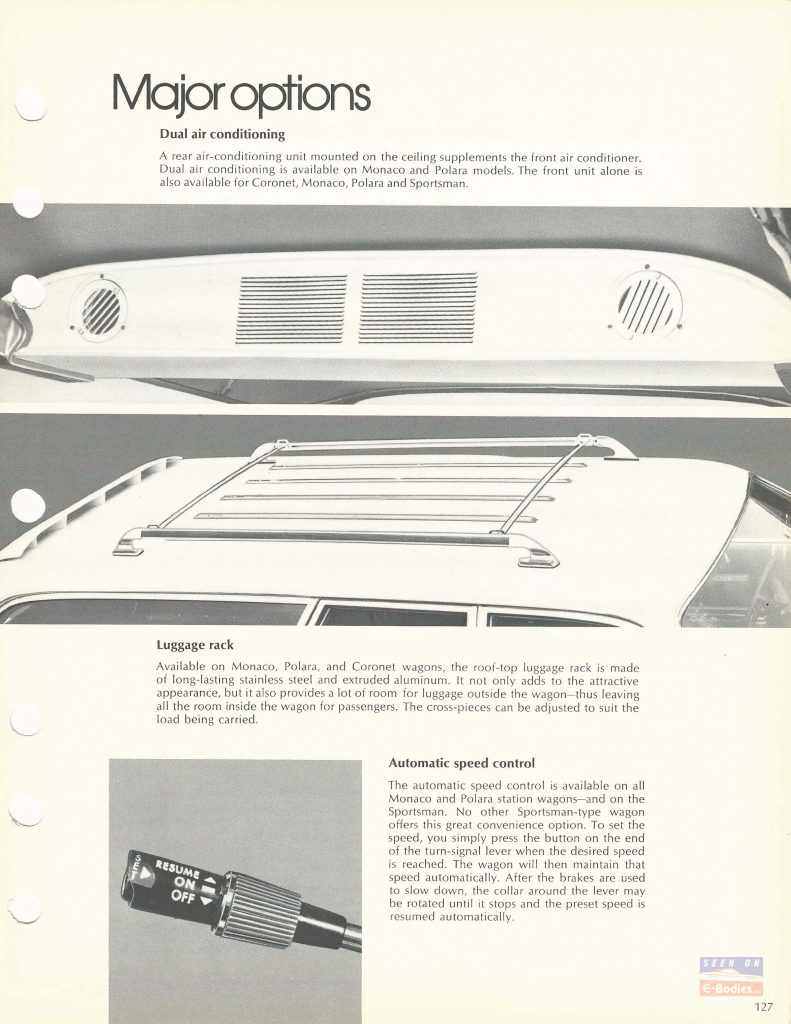 Major options

Dual air conditioning

A rear air-conditioning unit mounted on the ceiling supplements the front air conditioner. Dual air conditioning is available on Monaco and Polara models. The front unit alone is also available for Coronet, Monaco, Polara and Sportsman.

Luggage rack

Available on Monaco, Polara, and Coronet wagons, the roof-top luggage rack is made of long-lasting stainless steel and extruded aluminum. It not only adds to the attractive appearance, but it also provides a lot of room for luggage outside the wagon—thus leaving all the room inside the wagon for passengers. The cross-pieces can be adjusted to suit the load being carried.

RESUME
ON
OFF

Automatic speed control

The automatic speed control is available on all Monaco and Polara station wagons—and on the Sportsman. No other Sportsman-type wagon offers this great convenience option. To set the speed, you simply press the button on the end of the turn-signal lever when the desired speed is reached. The wagon will then maintain that speed automatically. After the brakes are used to slow down, the collar around the lever may be rotated until it stops and the preset speed is resumed automatically.

SEEN ON
E-Bodies

127